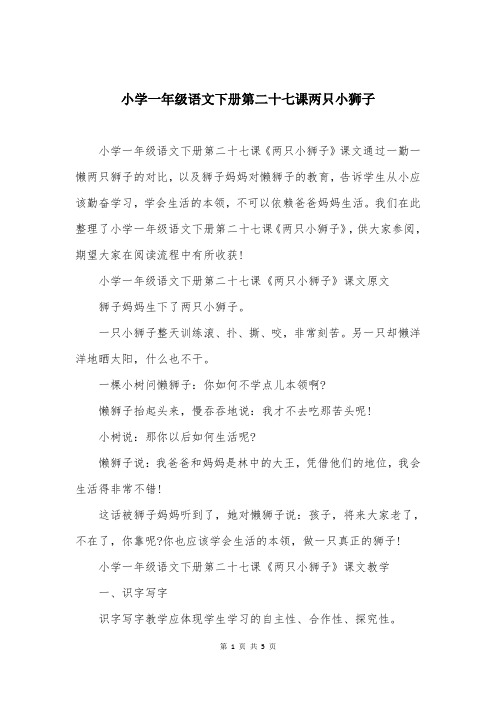 小学一年级语文下册第二十七课两只小狮子

小学一年级语文下册第二十七课《两只小狮子》课文通过一勤一懒两只狮子的对比，以及狮子妈妈对懒狮子的教育，告诉学生从小应该勤奋学习，学会生活的本领，不可以依赖爸爸妈妈生活。我们在此整理了小学一年级语文下册第二十七课《两只小狮子》，供大家参阅，期望大家在阅读流程中有所收获！

小学一年级语文下册第二十七课《两只小狮子》课文原文

狮子妈妈生下了两只小狮子。

一只小狮子整天训练滚、扑、撕、咬，非常刻苦。另一只却懒洋洋地晒太阳，什么也不干。

一棵小树问懒狮子：你如何不学点儿本领啊?

懒狮子抬起头来，慢吞吞地说：我才不去吃那苦头呢！

小树说：那你以后如何生活呢?

懒狮子说：我爸爸和妈妈是林中的大王，凭借他们的地位，我会生活得非常不错！

这话被狮子妈妈听到了，她对懒狮子说：孩子，将来大家老了，不在了，你靠呢?你也应该学会生活的本领，做一只真正的狮子！

小学一年级语文下册第二十七课《两只小狮子》课文教学

一、识字写字

识字写字教学应体现学生学习的自主性、合作性、探究性。

第 1 页 共 5 页